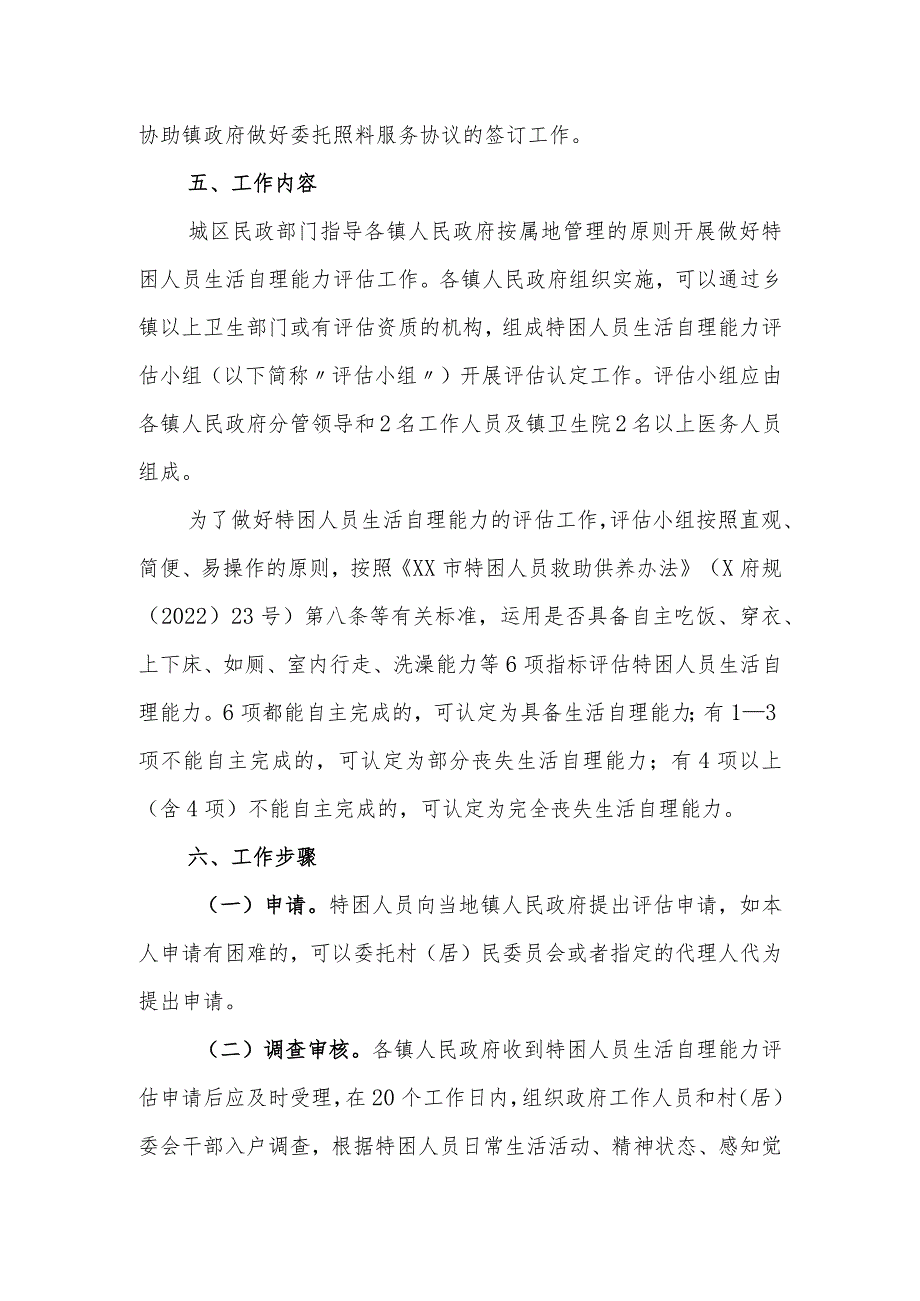 协助镇政府做好委托照料服务协议的签订工作。

五、工作内容

城区民政部门指导各镇人民政府按属地管理的原则开展做好特困人员生活自理能力评估工作。各镇人民政府组织实施，可以通过乡镇以上卫生部门或有评估资质的机构，组成特困人员生活自理能力评估小组（以下简称〃评估小组〃）开展评估认定工作。评估小组应由各镇人民政府分管领导和2名工作人员及镇卫生院2名以上医务人员组成。

为了做好特困人员生活自理能力的评估工作，评估小组按照直观、简便、易操作的原则，按照《XX市特困人员救助供养办法》（X府规（2022）23号）第八条等有关标准，运用是否具备自主吃饭、穿衣、上下床、如厕、室内行走、洗澡能力等6项指标评估特困人员生活自理能力。6项都能自主完成的，可认定为具备生活自理能力；有1—3项不能自主完成的，可认定为部分丧失生活自理能力；有4项以上（含4项）不能自主完成的，可认定为完全丧失生活自理能力。

六、工作步骤

（一）申请。特困人员向当地镇人民政府提出评估申请，如本人申请有困难的，可以委托村（居）民委员会或者指定的代理人代为提出申请。

（二）调查审核。各镇人民政府收到特困人员生活自理能力评估申请后应及时受理，在20个工作日内，组织政府工作人员和村（居）委会干部入户调查，根据特困人员日常生活活动、精神状态、感知觉